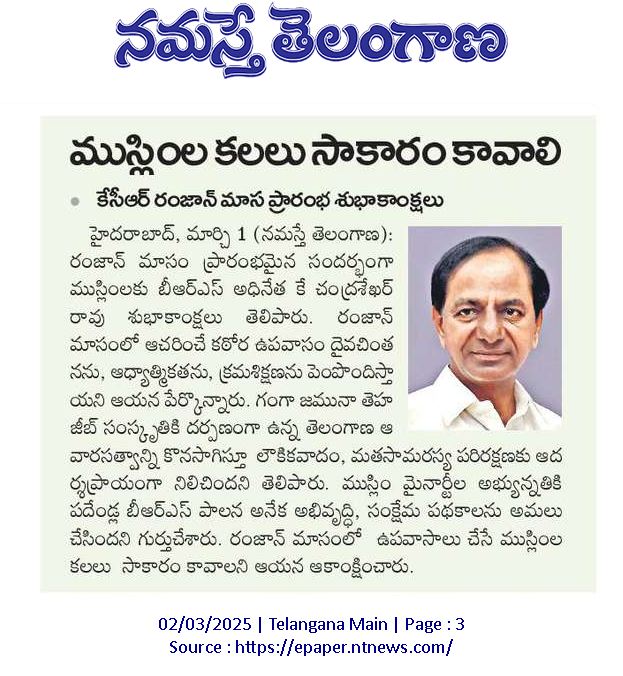 నమస్తే తెలంగాణ

ముస్లింల కలలు సాకారం కావాలి

కేసీఆర్ రంజాన్ మాస ప్రారంభ శుభాకాంక్షలు

హైదరాబాద్, మార్చి 1 (నమస్తే తెలంగాణ): రంజాన్ మాసం ప్రారంభమైన సందర్భంగా ముస్లింలకు బీఆర్ఎస్ అధినేత కే చంద్రశేఖర్ రావు శుభాకాంక్షలు తెలిపారు. రంజాన్ మాసంలో ఆచరించే కఠోర ఉపవాసం దైవచింతనను, ఆధ్యాత్మికతను, క్రమశిక్షణను పెంపొందిస్తాయని ఆయన పేర్కొన్నారు. గంగా జమునా తెహజీబ్ సంస్కృతికి దర్పణంగా ఉన్న తెలంగాణ ఆ వారసత్వాన్ని కొనసాగిస్తూ లౌకికవాదం, మతసామరస్య పరిరక్షణకు ఆదర్శప్రాయంగా నిలిచిందని తెలిపారు. ముస్లిం మైనార్టీల అభ్యున్నతికి పదేండ్ల బీఆర్ఎస్ పాలన అనేక అభివృద్ధి, సంక్షేమ పథకాలను అమలు చేసిందని గుర్తుచేశారు. రంజాన్ మాసంలో ఉపవాసాలు చేసే ముస్లింల కలలు సాకారం కావాలని ఆయన ఆకాంక్షించారు.

02/03/2025 | Telangana Main | Page : 3
Source : https://epaper.ntnews.com/